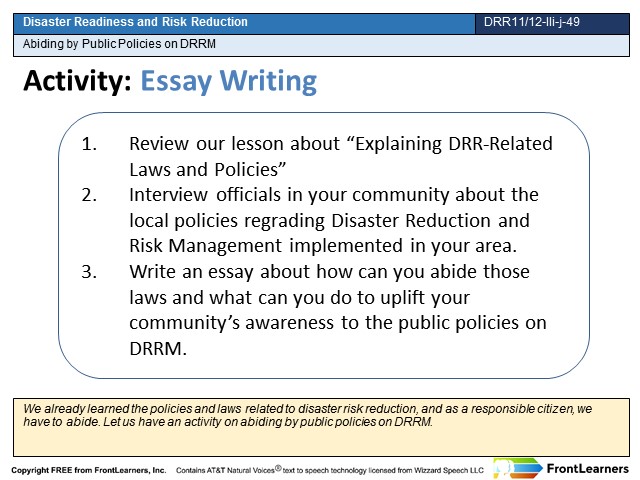 Disaster Readiness and Risk Reduction

DRR11/12-IIi-j-49

Abiding by Public Policies on DRRM

Activity: Essay Writing

1. Review our lesson about “Explaining DRR-Related Laws and Policies”
2. Interview officials in your community about the local policies regrading Disaster Reduction and Risk Management implemented in your area.
3. Write an essay about how can you abide those laws and what can you do to uplift your community’s awareness to the public policies on DRRM.

We already learned the policies and laws related to disaster risk reduction, and as a responsible citizen, we have to abide. Let us have an activity on abiding by public policies on DRRM.

Copyright FREE from FrontLearners, Inc. Contains AT&T Natural Voices® text to speech technology licensed from Wizzard Speech LLC

FrontLearners